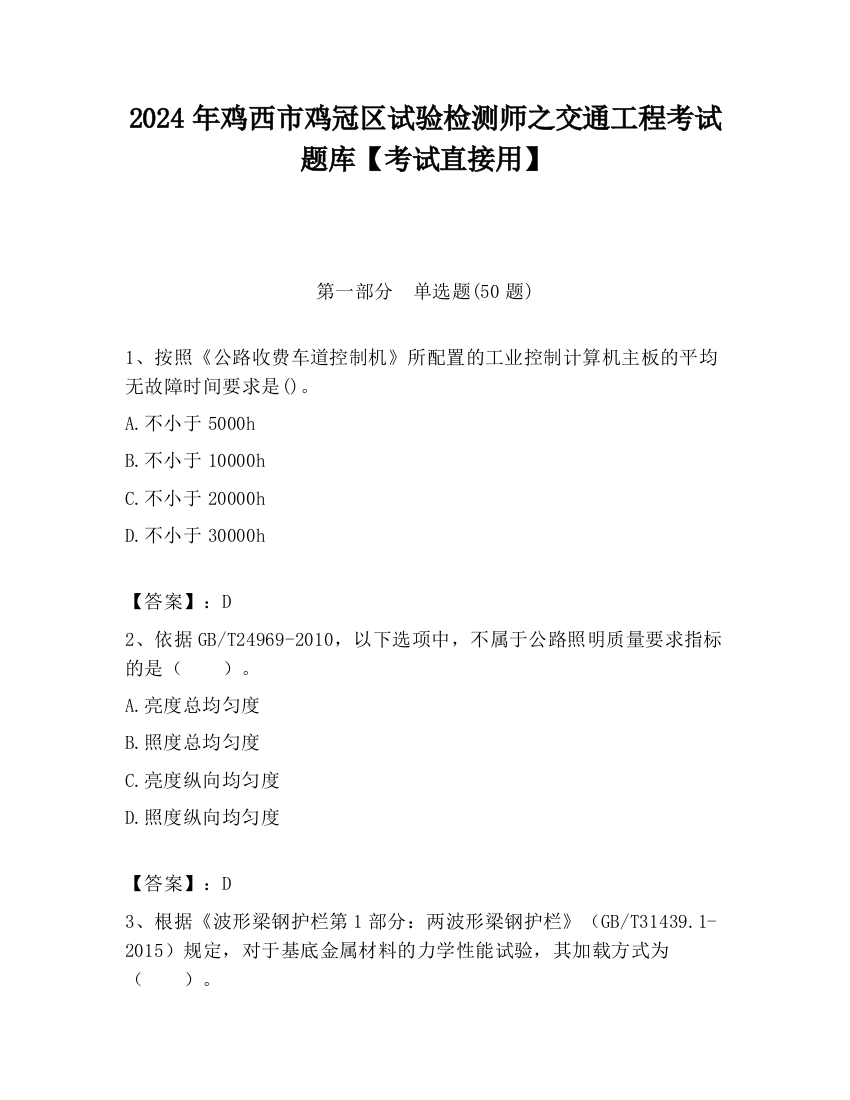 2024 年鸡西市鸡冠区试验检测师之交通工程考试题库【考试直接用】

第一部分　单选题(50 题)

1、按照《公路收费车道控制机》所配置的工业控制计算机主板的平均无故障时间要求是()。

A.不小于 5000h

B.不小于 10000h

C.不小于 20000h

D.不小于 30000h

【答案】：D

2、依据 GB/T24969-2010，以下选项中，不属于公路照明质量要求指标的是（　　）。

A.亮度总均匀度

B.照度总均匀度

C.亮度纵向均匀度

D.照度纵向均匀度

【答案】：D

3、根据《波形梁钢护栏第 1 部分：两波形梁钢护栏》（GB/T31439.1-2015）规定，对于基底金属材料的力学性能试验，其加载方式为（　　）。